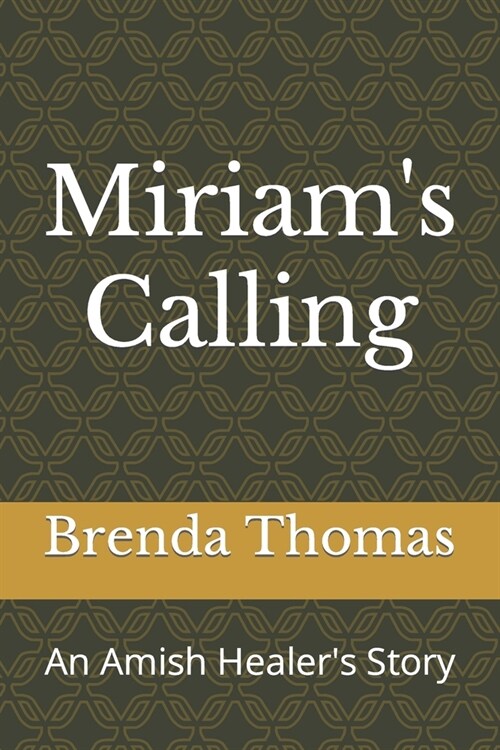 Miriam's Calling

Brenda Thomas

An Amish Healer's Story